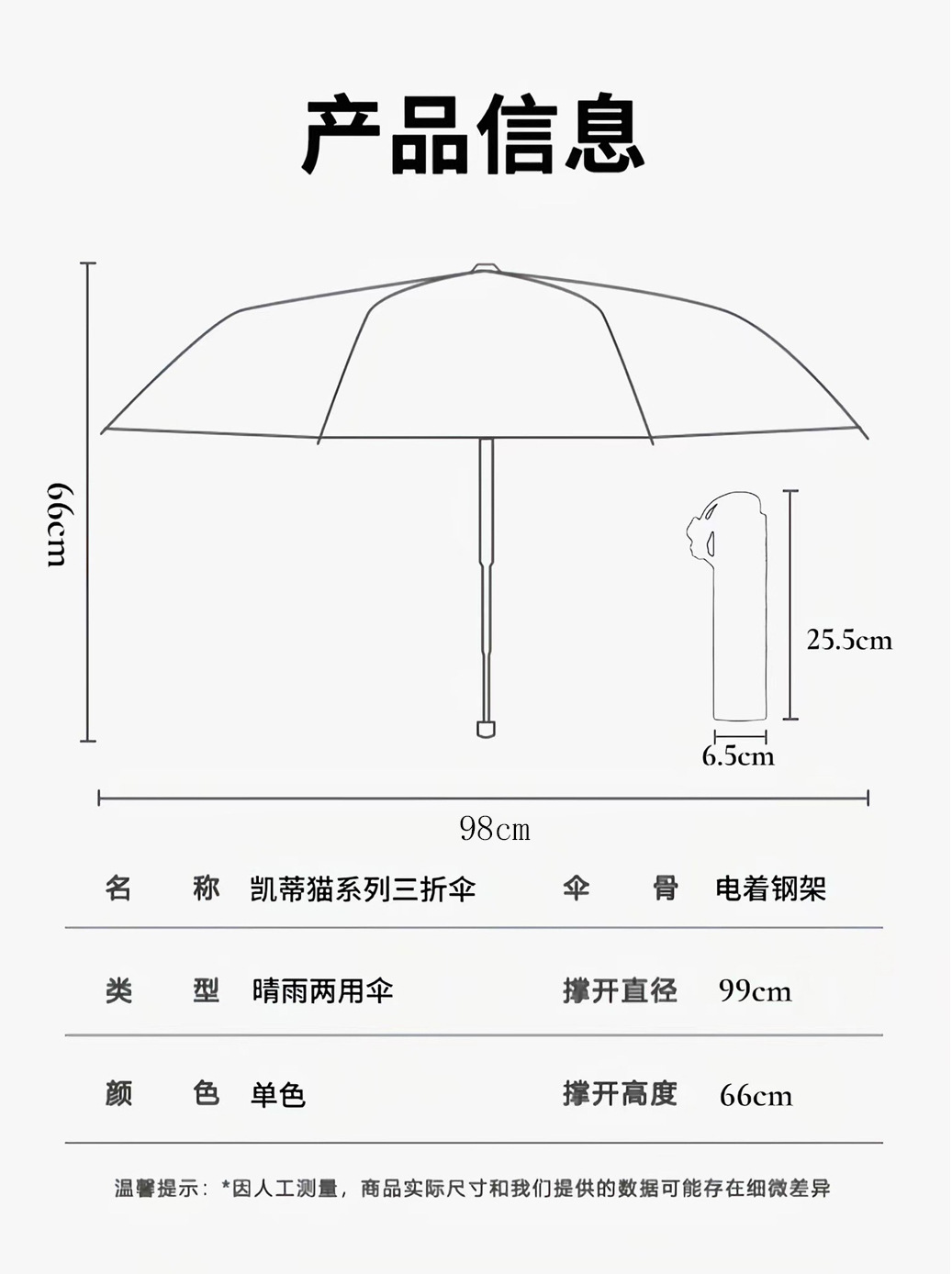 产品信息

66cm

25.5cm

6.5cm

98cm

| 名　　称 | 凯蒂猫系列三折伞 | 伞　　骨 | 电着钢架 |
|---|---|---|---|
| 类　　型 | 晴雨两用伞 | 撑开直径 | 99cm |
| 颜　　色 | 单色 | 撑开高度 | 66cm |

温馨提示：*因人工测量，商品实际尺寸和我们提供的数据可能存在细微差异